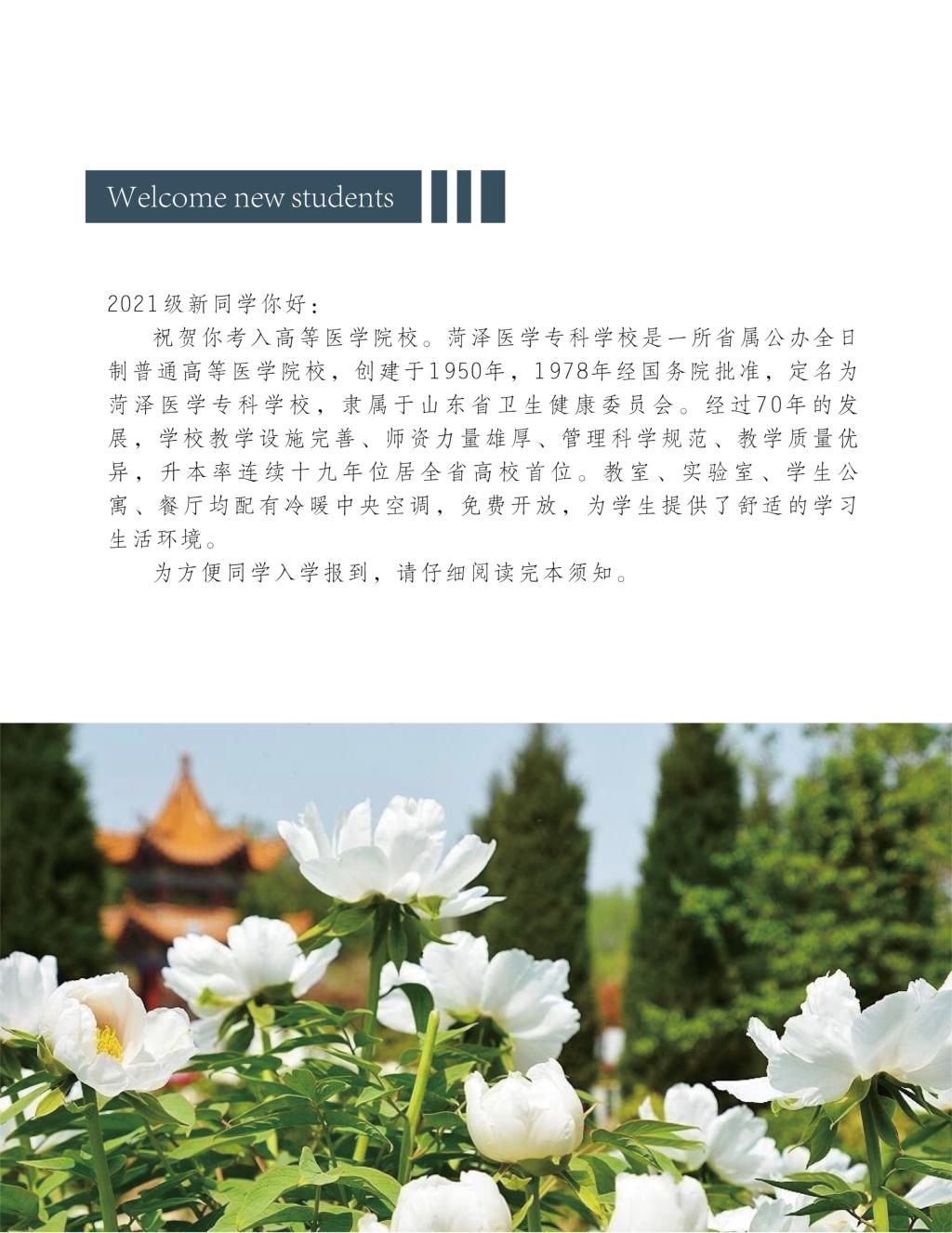 Welcome new students

2021级新同学你好：

祝贺你考入高等医学院校。菏泽医学专科学校是一所省属公办全日制普通高等医学院校，创建于1950年，1978年经国务院批准，定名为菏泽医学专科学校，隶属于山东省卫生健康委员会。经过70年的发展，学校教学设施完善、师资力量雄厚、管理科学规范、教学质量优异，升本率连续十九年位居全省高校首位。教室、实验室、学生公寓、餐厅均配有冷暖中央空调，免费开放，为学生提供了舒适的学习生活环境。

为方便同学入学报到，请仔细阅读完本须知。